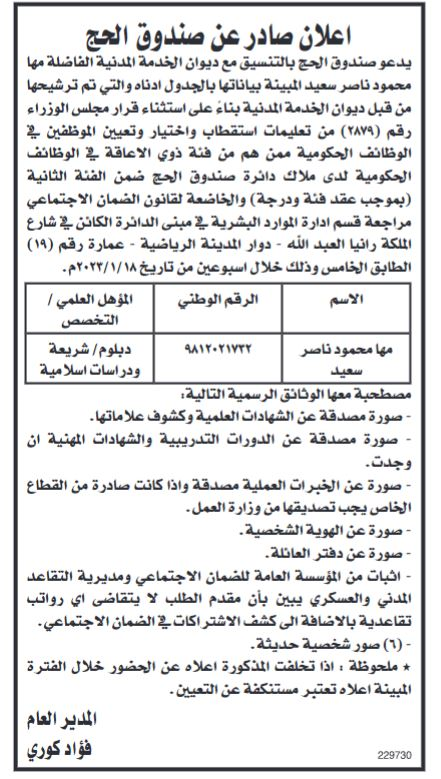 اعلان صادر عن صندوق الحج

يدعو صندوق الحج بالتنسيق مع ديوان الخدمة المدنية الفاضلة مها محمود ناصر سعيد المبينة بياناتها بالجدول ادناه والتي تم ترشيحها من قبل ديوان الخدمة المدنية بناءً على استثناء قرار مجلس الوزراء رقم (٢٨٧٩) من تعليمات استقطاب واختيار وتعيين الموظفين في الوظائف الحكومية ممن هم من فئة ذوي الاعاقة في الوظائف الحكومية لدى ملاك دائرة صندوق الحج ضمن الفئة الثانية (بموجب عقد فئة ودرجة) والخاضعة لقانون الضمان الاجتماعي مراجعة قسم ادارة الموارد البشرية في مبنى الدائرة الكائن في شارع الملكة رانيا العبد الله - دوار المدينة الرياضية - عمارة رقم (١٩) الطابق الخامس وذلك خلال اسبوعين من تاريخ ٢٠٢٣/١/١٨م.

| الاسم | الرقم الوطني | المؤهل العلمي / التخصص |
|---|---|---|
| مها محمود ناصر سعيد | ٩٨١٢٠٢١٧٣٢ | دبلوم/ شريعة ودراسات اسلامية |

مصطحبة معها الوثائق الرسمية التالية:
- صورة مصدقة عن الشهادات العلمية وكشوف علاماتها.
- صورة مصدقة عن الدورات التدريبية والشهادات المهنية ان وجدت.
- صورة عن الخبرات العملية مصدقة واذا كانت صادرة من القطاع الخاص يجب تصديقها من وزارة العمل.
- صورة عن الهوية الشخصية.
- صورة عن دفتر العائلة.
- اثبات من المؤسسة العامة للضمان الاجتماعي ومديرية التقاعد المدني والعسكري يبين بأن مقدم الطلب لا يتقاضى اي رواتب تقاعدية بالاضافة الى كشف الاشتراكات في الضمان الاجتماعي.
- (٦) صور شخصية حديثة.
* ملحوظة : اذا تخلفت المذكورة اعلاه عن الحضور خلال الفترة المبينة اعلاه تعتبر مستنكفة عن التعيين.

المدير العام
فؤاد كوري

229730